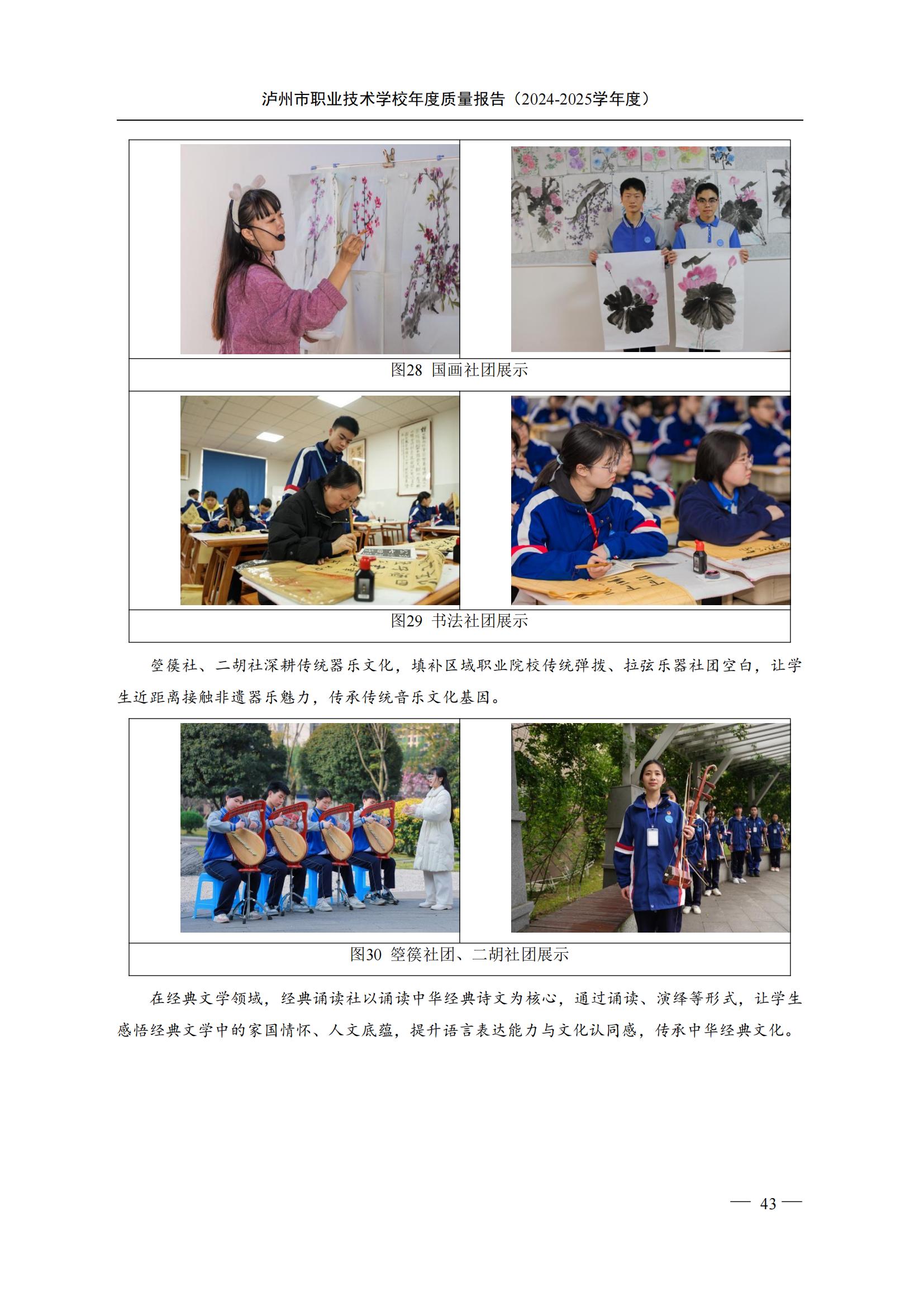 泸州市职业技术学校年度质量报告（2024-2025学年度）

图28 国画社团展示

图29 书法社团展示

箜篌社、二胡社深耕传统器乐文化，填补区域职业院校传统弹拨、拉弦乐器社团空白，让学生近距离接触非遗器乐魅力，传承传统音乐文化基因。

图30 箜篌社团、二胡社团展示

在经典文学领域，经典诵读社以诵读中华经典诗文为核心，通过诵读、演绎等形式，让学生感悟经典文学中的家国情怀、人文底蕴，提升语言表达能力与文化认同感，传承中华经典文化。

— 43 —